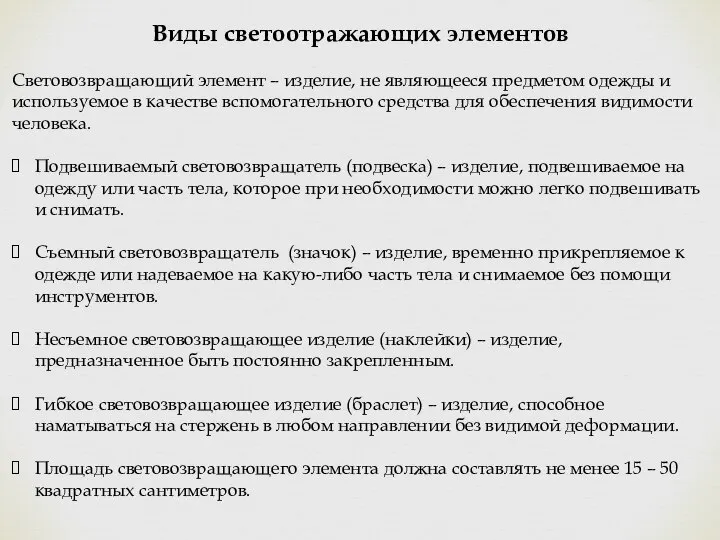 Виды светоотражающих элементов

Световозвращающий элемент – изделие, не являющееся предметом одежды и используемое в качестве вспомогательного средства для обеспечения видимости человека.

Подвешиваемый световозвращатель (подвеска) – изделие, подвешиваемое на одежду или часть тела, которое при необходимости можно легко подвешивать и снимать.

Съемный световозвращатель (значок) – изделие, временно прикрепляемое к одежде или надеваемое на какую-либо часть тела и снимаемое без помощи инструментов.

Несъемное световозвращающее изделие (наклейки) – изделие, предназначенное быть постоянно закрепленным.

Гибкое световозвращающее изделие (браслет) – изделие, способное наматываться на стержень в любом направлении без видимой деформации.

Площадь световозвращающего элемента должна составлять не менее 15 – 50 квадратных сантиметров.